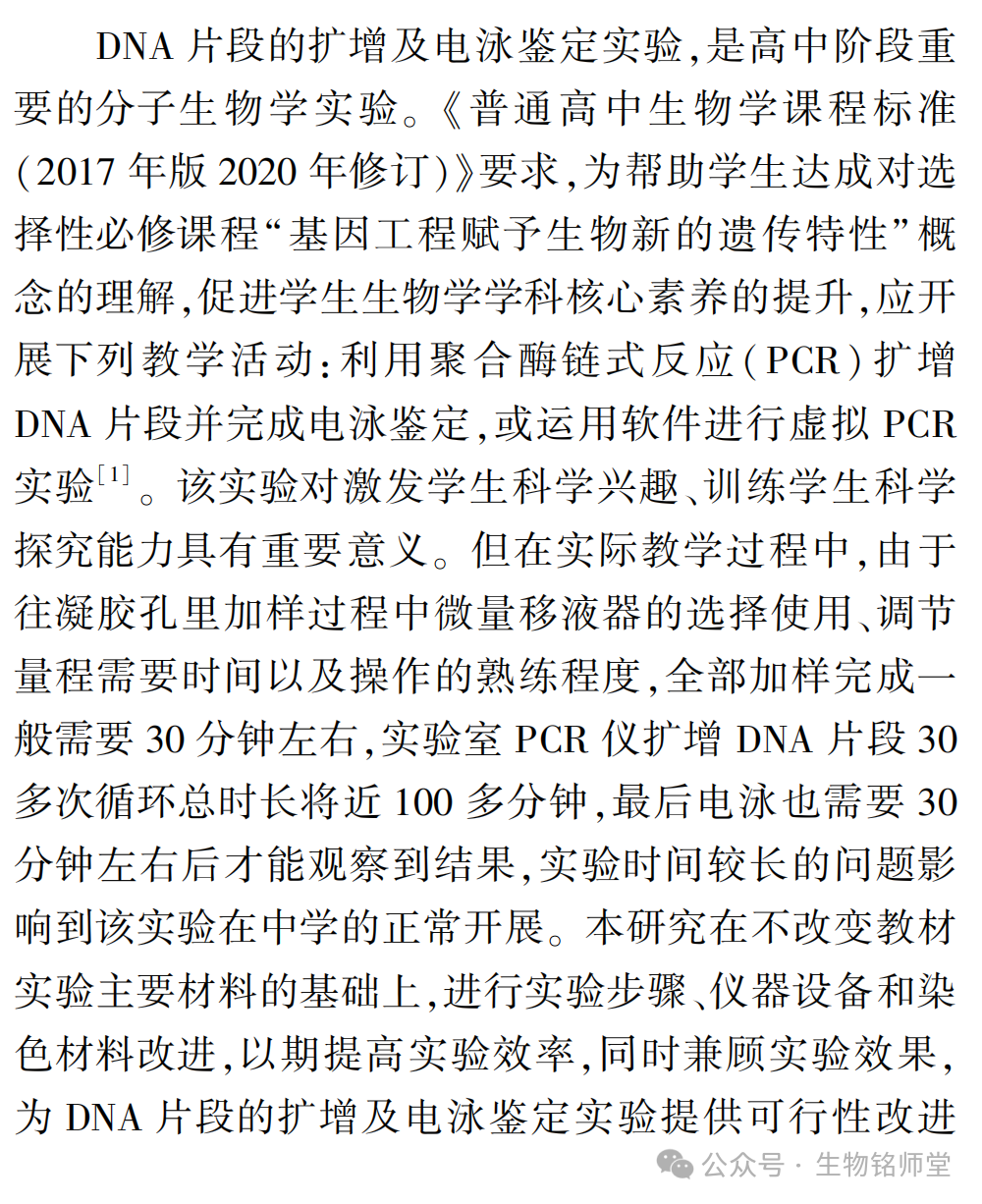 DNA 片段的扩增及电泳鉴定实验,是高中阶段重要的分子生物学实验。《普通高中生物学课程标准(2017 年版 2020 年修订)》要求,为帮助学生达成对选择性必修课程“基因工程赋予生物新的遗传特性”概念的理解,促进学生生物学学科核心素养的提升,应开展下列教学活动:利用聚合酶链式反应(PCR)扩增 DNA 片段并完成电泳鉴定,或运用软件进行虚拟 PCR 实验$^{[1]}$。该实验对激发学生科学兴趣、训练学生科学探究能力具有重要意义。但在实际教学过程中,由于往凝胶孔里加样过程中微量移液器的选择使用、调节量程需要时间以及操作的熟练程度,全部加样完成一般需要 30 分钟左右,实验室 PCR 仪扩增 DNA 片段 30 多次循环总时长将近 100 多分钟,最后电泳也需要 30 分钟左右后才能观察到结果,实验时间较长的问题影响到该实验在中学的正常开展。本研究在不改变教材实验主要材料的基础上,进行实验步骤、仪器设备和染色材料改进,以期提高实验效率,同时兼顾实验效果,为 DNA 片段的扩增及电泳鉴定实验提供可行性改进

公众号 · 生物铭师堂